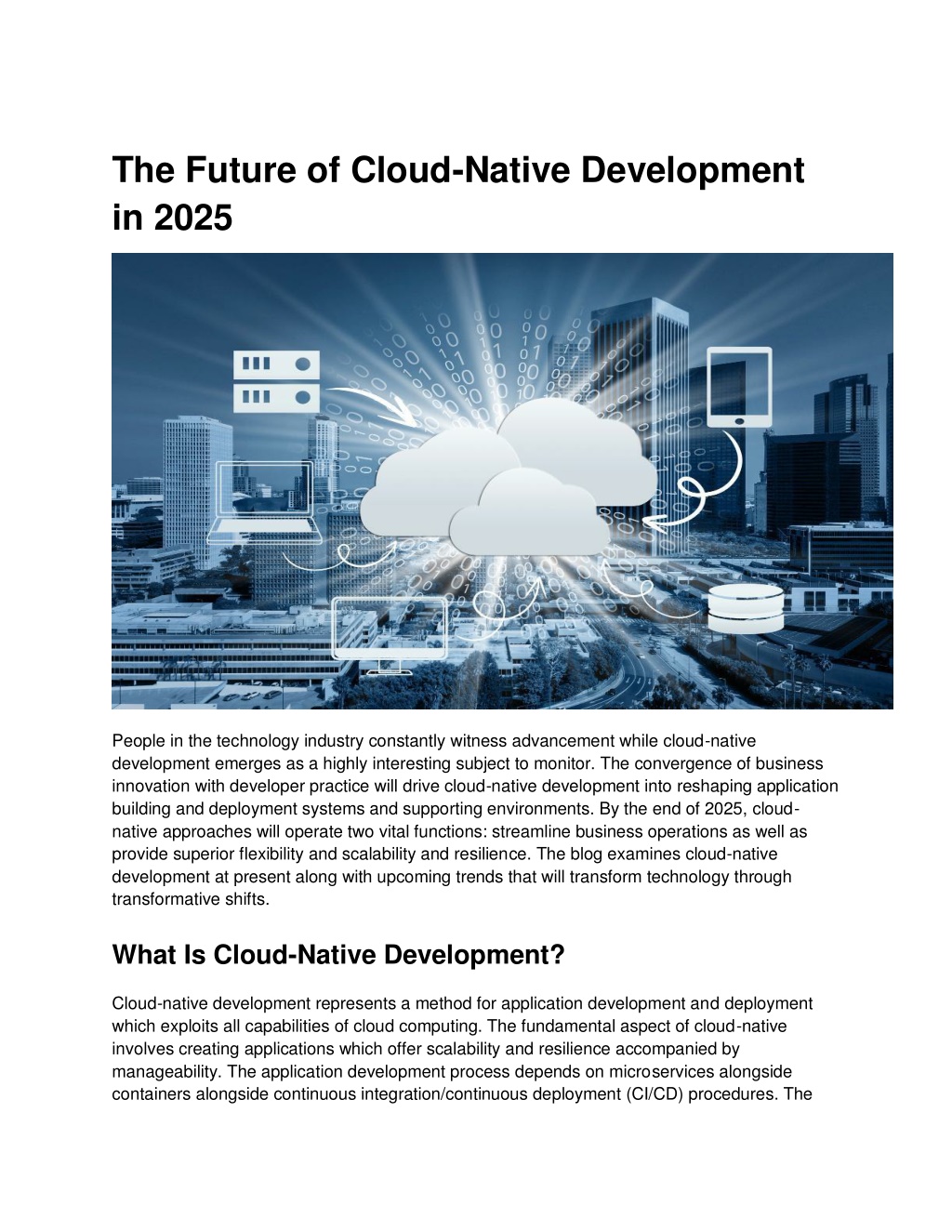 The Future of Cloud-Native Development in 2025

People in the technology industry constantly witness advancement while cloud-native development emerges as a highly interesting subject to monitor. The convergence of business innovation with developer practice will drive cloud-native development into reshaping application building and deployment systems and supporting environments. By the end of 2025, cloud-native approaches will operate two vital functions: streamline business operations as well as provide superior flexibility and scalability and resilience. The blog examines cloud-native development at present along with upcoming trends that will transform technology through transformative shifts.

What Is Cloud-Native Development?

Cloud-native development represents a method for application development and deployment which exploits all capabilities of cloud computing. The fundamental aspect of cloud-native involves creating applications which offer scalability and resilience accompanied by manageability. The application development process depends on microservices alongside containers alongside continuous integration/continuous deployment (CI/CD) procedures. The